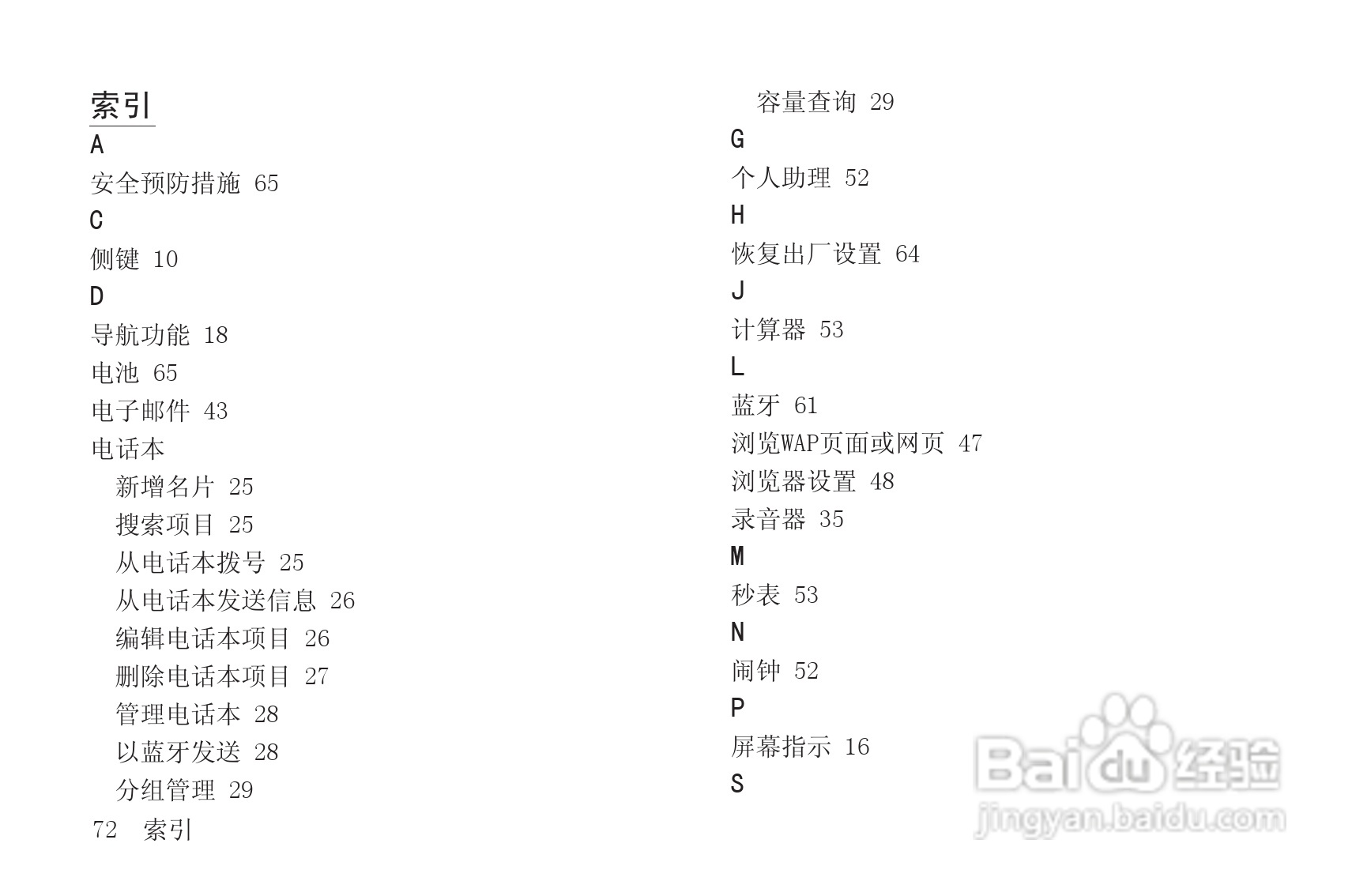 索引

A

安全预防措施 65

C

侧键 10

D

导航功能 18

电池 65

电子邮件 43

电话本

新增名片 25

搜索项目 25

从电话本拨号 25

从电话本发送信息 26

编辑电话本项目 26

删除电话本项目 27

管理电话本 28

以蓝牙发送 28

分组管理 29

72 索引

容量查询 29

G

个人助理 52

H

恢复出厂设置 64

J

计算器 53

L

蓝牙 61

浏览WAP页面或网页 47

浏览器设置 48

录音器 35

M

秒表 53

N

闹钟 52

P

屏幕指示 16

S

Baidu经验
jingyan.baidu.com